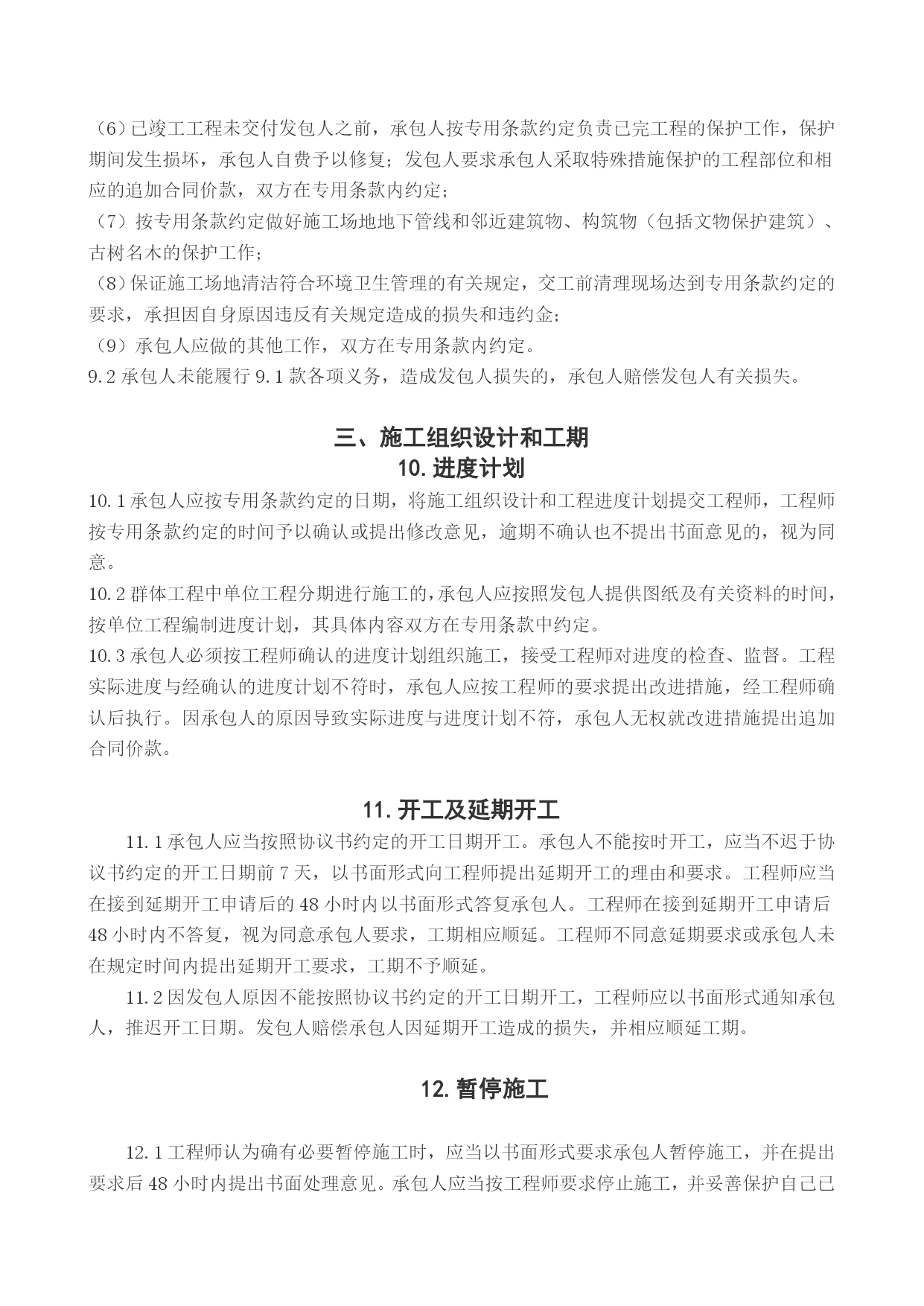 （6）已竣工工程未交付发包人之前，承包人按专用条款约定负责已完工程的保护工作，保护期间发生损坏，承包人自费予以修复；发包人要求承包人采取特殊措施保护的工程部位和相应的追加合同价款，双方在专用条款内约定；
（7）按专用条款约定做好施工场地地下管线和邻近建筑物、构筑物（包括文物保护建筑）、古树名木的保护工作；
（8）保证施工场地清洁符合环境卫生管理的有关规定，交工前清理现场达到专用条款约定的要求，承担因自身原因违反有关规定造成的损失和违约金；
（9）承包人应做的其他工作，双方在专用条款内约定。
9.2 承包人未能履行 9.1 款各项义务，造成发包人损失的，承包人赔偿发包人有关损失。

三、施工组织设计和工期
10. 进度计划

10.1 承包人应按专用条款约定的日期，将施工组织设计和工程进度计划提交工程师，工程师按专用条款约定的时间予以确认或提出修改意见，逾期不确认也不提出书面意见的，视为同意。
10.2 群体工程中单位工程分期进行施工的，承包人应按照发包人提供图纸及有关资料的时间，按单位工程编制进度计划，其具体内容双方在专用条款中约定。
10.3 承包人必须按工程师确认的进度计划组织施工，接受工程师对进度的检查、监督。工程实际进度与经确认的进度计划不符时，承包人应按工程师的要求提出改进措施，经工程师确认后执行。因承包人的原因导致实际进度与进度计划不符，承包人无权就改进措施提出追加合同价款。

11. 开工及延期开工

11.1 承包人应当按照协议书约定的开工日期开工。承包人不能按时开工，应当不迟于协议书约定的开工日期前 7 天，以书面形式向工程师提出延期开工的理由和要求。工程师应当在接到延期开工申请后的 48 小时内以书面形式答复承包人。工程师在接到延期开工申请后 48 小时内不答复，视为同意承包人要求，工期相应顺延。工程师不同意延期要求或承包人未在规定时间内提出延期开工要求，工期不予顺延。

11.2 因发包人原因不能按照协议书约定的开工日期开工，工程师应以书面形式通知承包人，推迟开工日期。发包人赔偿承包人因延期开工造成的损失，并相应顺延工期。

12. 暂停施工

12.1 工程师认为确有必要暂停施工时，应当以书面形式要求承包人暂停施工，并在提出要求后 48 小时内提出书面处理意见。承包人应当按工程师要求停止施工，并妥善保护自己已